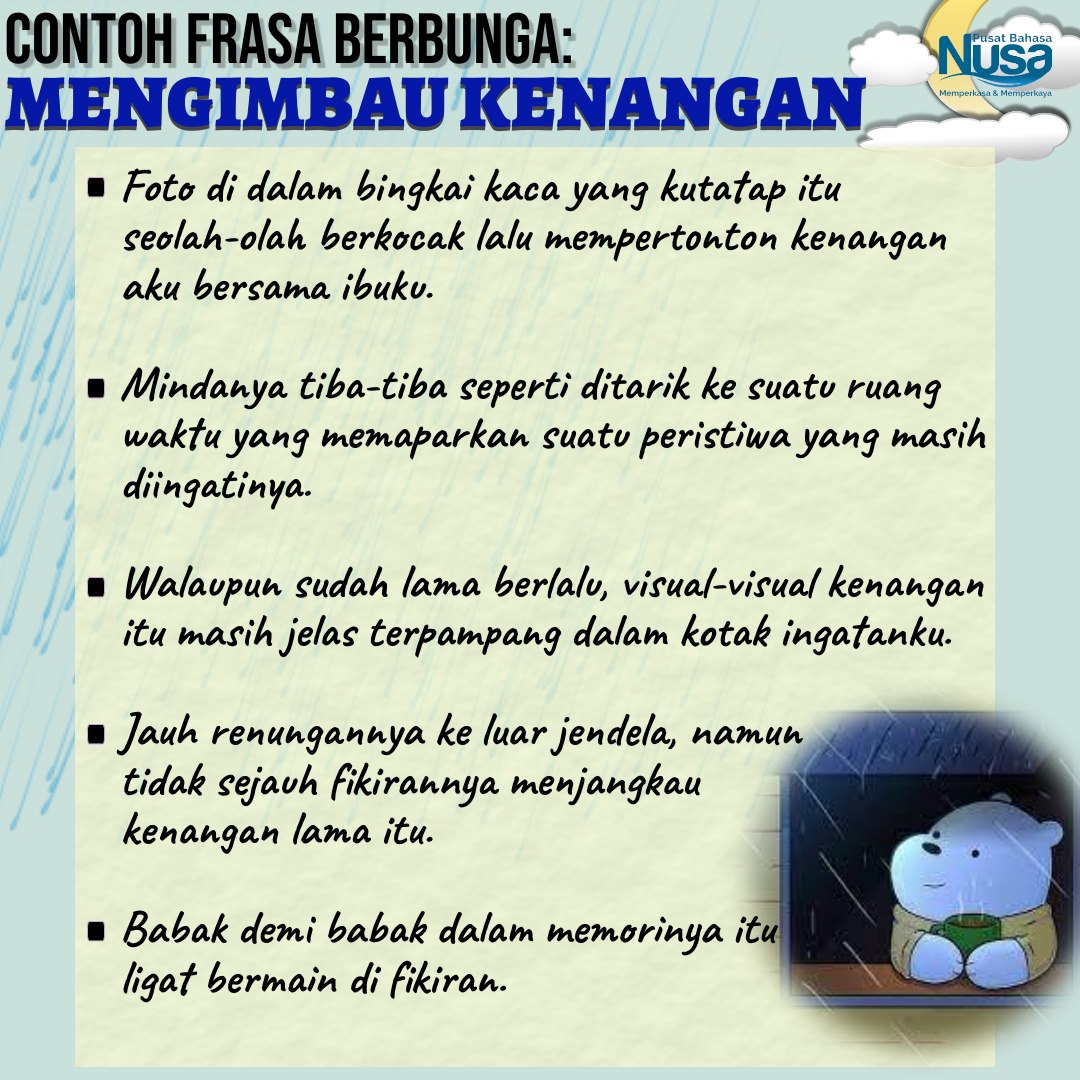 CONTOH FRASA BERBUNGA:
MENGIMBAU KENANGAN

Pusat Bahasa
Nusa
Memperkasa & Memperkaya

• Foto di dalam bingkai kaca yang kutatap itu seolah-olah berkocak lalu mempertonton kenangan aku bersama ibuku.

• Mindanya tiba-tiba seperti ditarik ke suatu ruang waktu yang memaparkan suatu peristiwa yang masih diingatinya.

• Walaupun sudah lama berlalu, visual-visual kenangan itu masih jelas terpampang dalam kotak ingatanku.

• Jauh renungannya ke luar jendela, namun tidak sejauh fikirannya menjangkau kenangan lama itu.

• Babak demi babak dalam memorinya itu ligat bermain di fikiran.